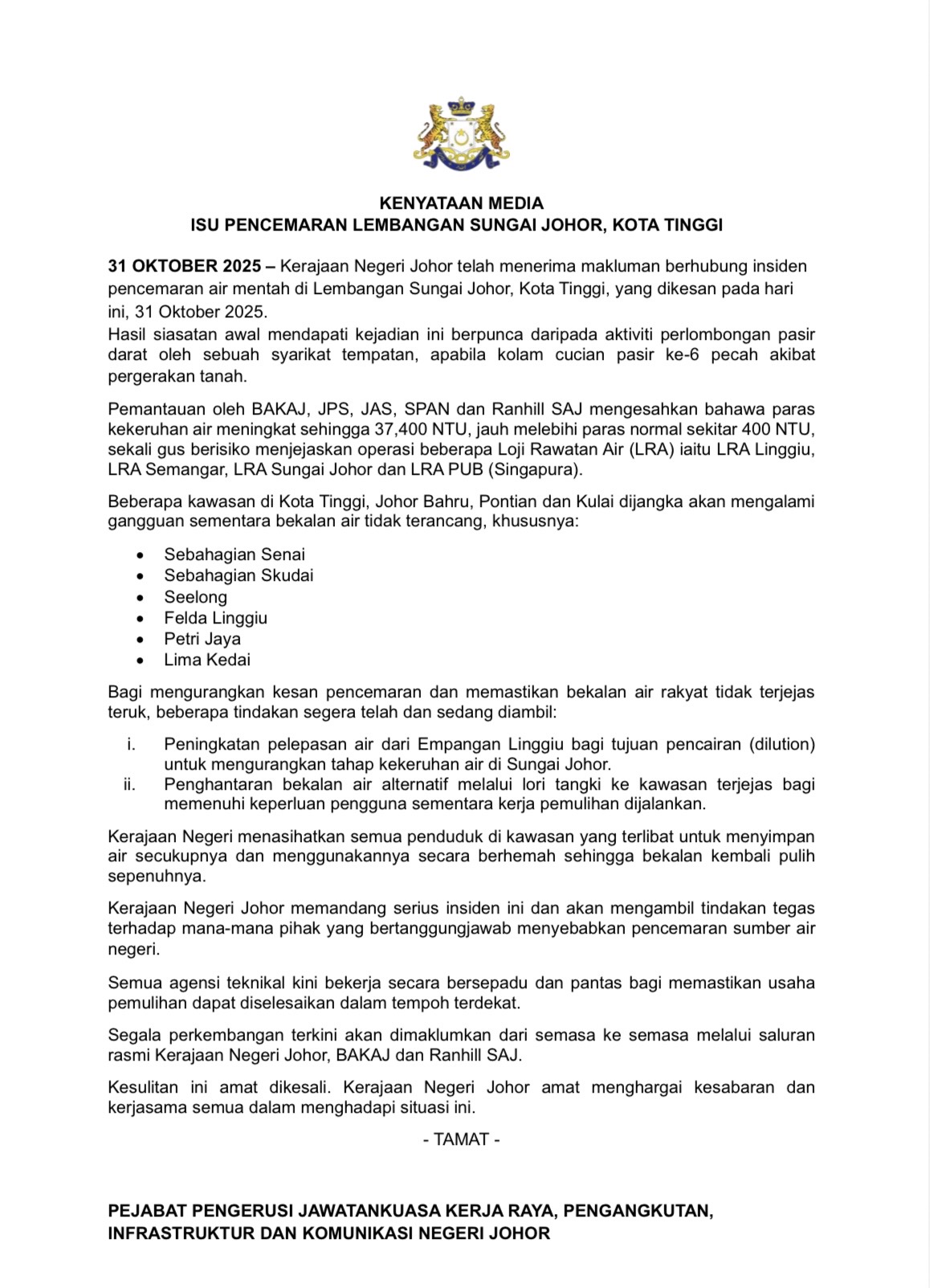 KENYATAAN MEDIA
ISU PENCEMARAN LEMBANGAN SUNGAI JOHOR, KOTA TINGGI

31 OKTOBER 2025 – Kerajaan Negeri Johor telah menerima makluman berhubung insiden pencemaran air mentah di Lembangan Sungai Johor, Kota Tinggi, yang dikesan pada hari ini, 31 Oktober 2025.
Hasil siasatan awal mendapati kejadian ini berpunca daripada aktiviti perlombongan pasir darat oleh sebuah syarikat tempatan, apabila kolam cucian pasir ke-6 pecah akibat pergerakan tanah.

Pemantauan oleh BAKAJ, JPS, JAS, SPAN dan Ranhill SAJ mengesahkan bahawa paras kekeruhan air meningkat sehingga 37,400 NTU, jauh melebihi paras normal sekitar 400 NTU, sekali gus berisiko menjejaskan operasi beberapa Loji Rawatan Air (LRA) iaitu LRA Linggiu, LRA Semangar, LRA Sungai Johor dan LRA PUB (Singapura).

Beberapa kawasan di Kota Tinggi, Johor Bahru, Pontian dan Kulai dijangka akan mengalami gangguan sementara bekalan air tidak terancang, khususnya:

• Sebahagian Senai
• Sebahagian Skudai
• Seelong
• Felda Linggiu
• Petri Jaya
• Lima Kedai

Bagi mengurangkan kesan pencemaran dan memastikan bekalan air rakyat tidak terjejas teruk, beberapa tindakan segera telah dan sedang diambil:

i. Peningkatan pelepasan air dari Empangan Linggiu bagi tujuan pencairan (dilution) untuk mengurangkan tahap kekeruhan air di Sungai Johor.
ii. Penghantaran bekalan air alternatif melalui lori tangki ke kawasan terjejas bagi memenuhi keperluan pengguna sementara kerja pemulihan dijalankan.

Kerajaan Negeri menasihatkan semua penduduk di kawasan yang terlibat untuk menyimpan air secukupnya dan menggunakannya secara berhemah sehingga bekalan kembali pulih sepenuhnya.

Kerajaan Negeri Johor memandang serius insiden ini dan akan mengambil tindakan tegas terhadap mana-mana pihak yang bertanggungjawab menyebabkan pencemaran sumber air negeri.

Semua agensi teknikal kini bekerja secara bersepadu dan pantas bagi memastikan usaha pemulihan dapat diselesaikan dalam tempoh terdekat.

Segala perkembangan terkini akan dimaklumkan dari semasa ke semasa melalui saluran rasmi Kerajaan Negeri Johor, BAKAJ dan Ranhill SAJ.

Kesulitan ini amat dikesali. Kerajaan Negeri Johor amat menghargai kesabaran dan kerjasama semua dalam menghadapi situasi ini.

- TAMAT -

PEJABAT PENGERUSI JAWATANKUASA KERJA RAYA, PENGANGKUTAN, INFRASTRUKTUR DAN KOMUNIKASI NEGERI JOHOR